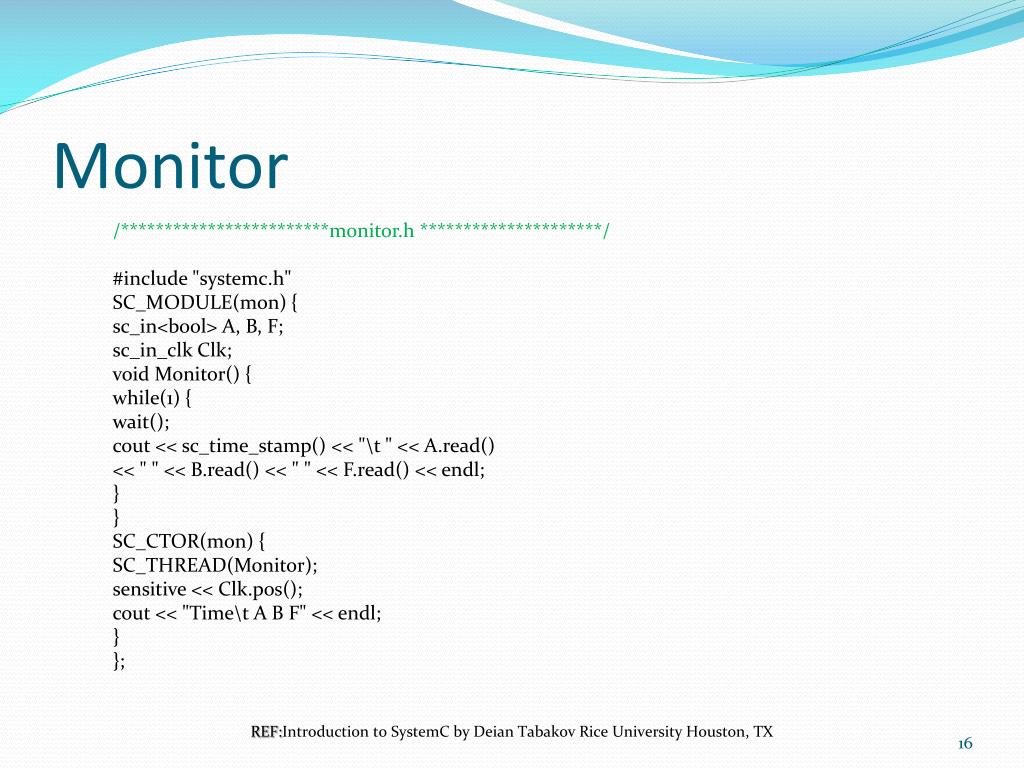 Monitor

/************************monitor.h *********************/

#include "systemc.h"
SC_MODULE(mon) {
sc_in<bool> A, B, F;
sc_in_clk Clk;
void Monitor() {
while(1) {
wait();
cout << sc_time_stamp() << "\t " << A.read()
<< " " << B.read() << " " << F.read() << endl;
}
}
SC_CTOR(mon) {
SC_THREAD(Monitor);
sensitive << Clk.pos();
cout << "Time\t A B F" << endl;
}
};

REF:Introduction to SystemC by Deian Tabakov Rice University Houston, TX

16